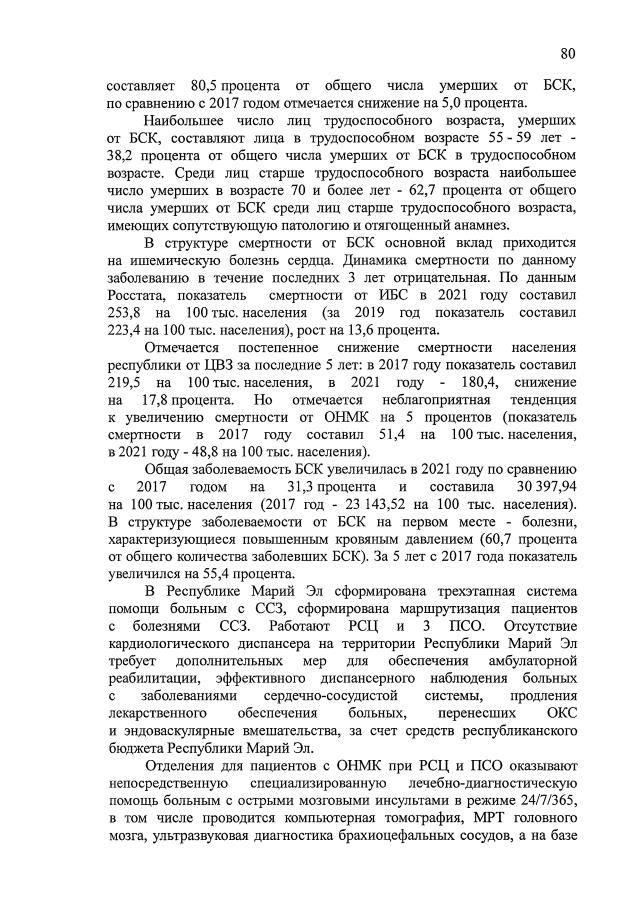 80

составляет 80,5 процента от общего числа умерших от БСК, по сравнению с 2017 годом отмечается снижение на 5,0 процента.

Наибольшее число лиц трудоспособного возраста, умерших от БСК, составляют лица в трудоспособном возрасте 55 - 59 лет - 38,2 процента от общего числа умерших от БСК в трудоспособном возрасте. Среди лиц старше трудоспособного возраста наибольшее число умерших в возрасте 70 и более лет - 62,7 процента от общего числа умерших от БСК среди лиц старше трудоспособного возраста, имеющих сопутствующую патологию и отягощенный анамнез.

В структуре смертности от БСК основной вклад приходится на ишемическую болезнь сердца. Динамика смертности по данному заболеванию в течение последних 3 лет отрицательная. По данным Росстата, показатель смертности от ИБС в 2021 году составил 253,8 на 100 тыс. населения (за 2019 год показатель составил 223,4 на 100 тыс. населения), рост на 13,6 процента.

Отмечается постепенное снижение смертности населения республики от ЦВЗ за последние 5 лет: в 2017 году показатель составил 219,5 на 100 тыс. населения, в 2021 году - 180,4, снижение на 17,8 процента. Но отмечается неблагоприятная тенденция к увеличению смертности от ОНМК на 5 процентов (показатель смертности в 2017 году составил 51,4 на 100 тыс. населения, в 2021 году - 48,8 на 100 тыс. населения).

Общая заболеваемость БСК увеличилась в 2021 году по сравнению с 2017 годом на 31,3 процента и составила 30 397,94 на 100 тыс. населения (2017 год - 23 143,52 на 100 тыс. населения). В структуре заболеваемости от БСК на первом месте - болезни, характеризующиеся повышенным кровяным давлением (60,7 процента от общего количества заболевших БСК). За 5 лет с 2017 года показатель увеличился на 55,4 процента.

В Республике Марий Эл сформирована трехэтапная система помощи больным с ССЗ, сформирована маршрутизация пациентов с болезнями ССЗ. Работают РСЦ и 3 ПСО. Отсутствие кардиологического диспансера на территории Республики Марий Эл требует дополнительных мер для обеспечения амбулаторной реабилитации, эффективного диспансерного наблюдения больных с заболеваниями сердечно-сосудистой системы, продления лекарственного обеспечения больных, перенесших ОКС и эндоваскулярные вмешательства, за счет средств республиканского бюджета Республики Марий Эл.

Отделения для пациентов с ОНМК при РСЦ и ПСО оказывают непосредственную специализированную лечебно-диагностическую помощь больным с острыми мозговыми инсультами в режиме 24/7/365, в том числе проводится компьютерная томография, МРТ головного мозга, ультразвуковая диагностика брахиоцефальных сосудов, а на базе